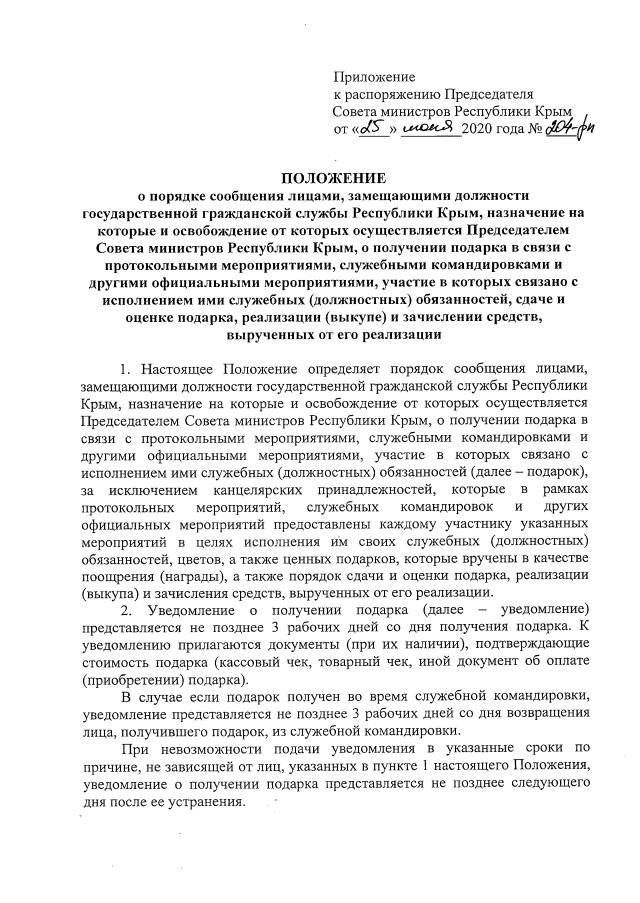 Приложение
к распоряжению Председателя
Совета министров Республики Крым
от «25» июня 2020 года № 204-рп

ПОЛОЖЕНИЕ
о порядке сообщения лицами, замещающими должности государственной гражданской службы Республики Крым, назначение на которые и освобождение от которых осуществляется Председателем Совета министров Республики Крым, о получении подарка в связи с протокольными мероприятиями, служебными командировками и другими официальными мероприятиями, участие в которых связано с исполнением ими служебных (должностных) обязанностей, сдаче и оценке подарка, реализации (выкупе) и зачислении средств, вырученных от его реализации

1. Настоящее Положение определяет порядок сообщения лицами, замещающими должности государственной гражданской службы Республики Крым, назначение на которые и освобождение от которых осуществляется Председателем Совета министров Республики Крым, о получении подарка в связи с протокольными мероприятиями, служебными командировками и другими официальными мероприятиями, участие в которых связано с исполнением ими служебных (должностных) обязанностей (далее – подарок), за исключением канцелярских принадлежностей, которые в рамках протокольных мероприятий, служебных командировок и других официальных мероприятий предоставлены каждому участнику указанных мероприятий в целях исполнения им своих служебных (должностных) обязанностей, цветов, а также ценных подарков, которые вручены в качестве поощрения (награды), а также порядок сдачи и оценки подарка, реализации (выкупа) и зачисления средств, вырученных от его реализации.

2. Уведомление о получении подарка (далее – уведомление) представляется не позднее 3 рабочих дней со дня получения подарка. К уведомлению прилагаются документы (при их наличии), подтверждающие стоимость подарка (кассовый чек, товарный чек, иной документ об оплате (приобретении) подарка).

В случае если подарок получен во время служебной командировки, уведомление представляется не позднее 3 рабочих дней со дня возвращения лица, получившего подарок, из служебной командировки.

При невозможности подачи уведомления в указанные сроки по причине, не зависящей от лиц, указанных в пункте 1 настоящего Положения, уведомление о получении подарка представляется не позднее следующего дня после ее устранения.